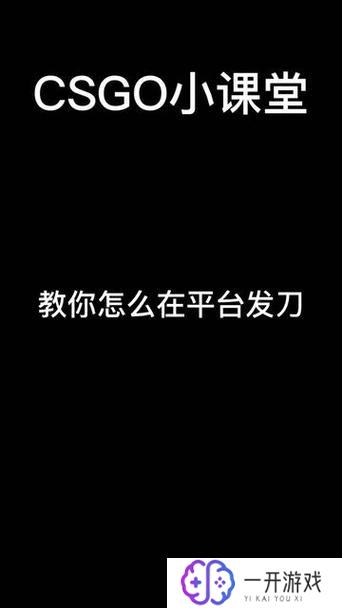 CSGO小课堂

教你怎么在平台发刀

一开游戏
YI KAI YOU XI